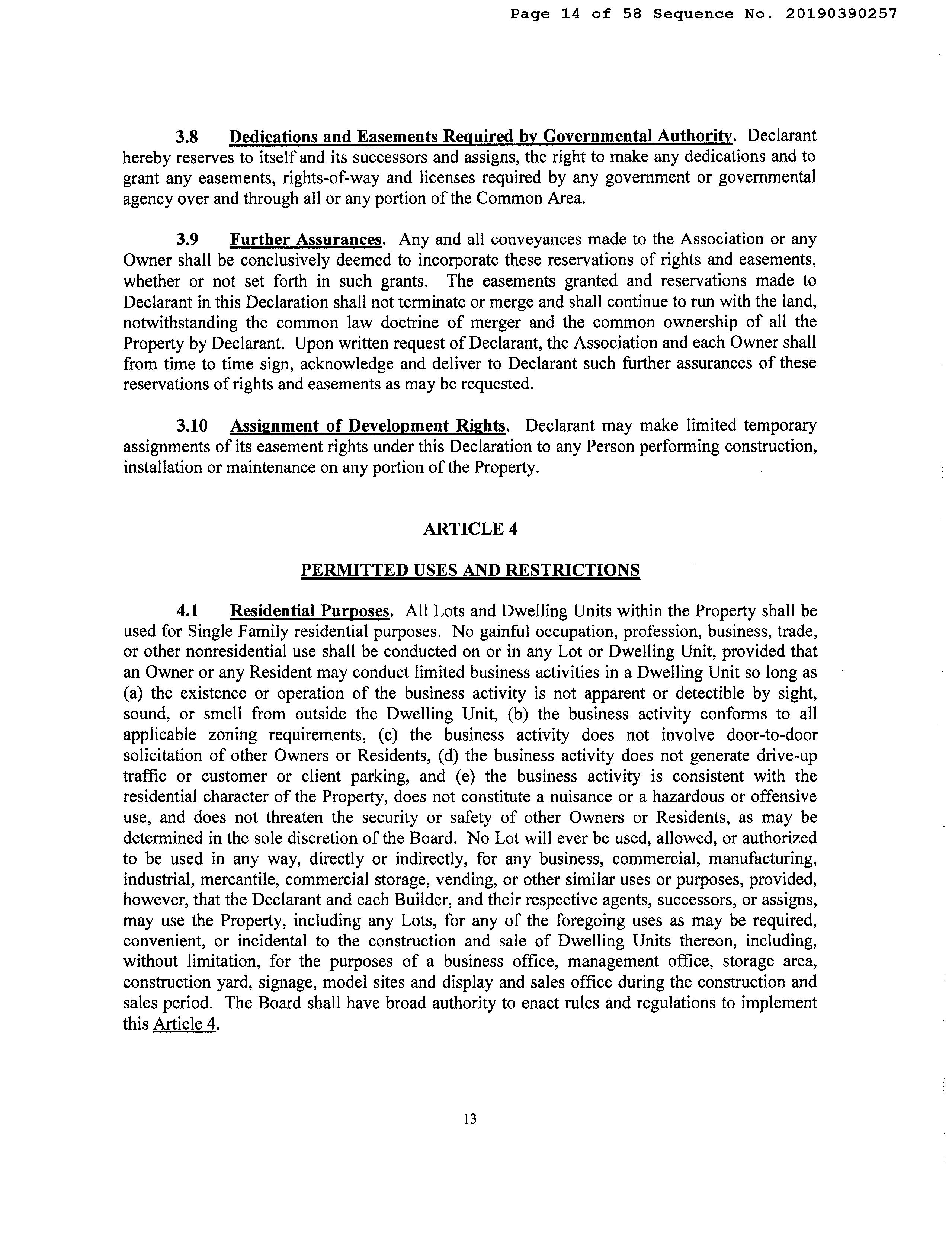 Page 14 of 58 Sequence No. 20190390257

3.8 Dedications and Easements Required by Governmental Authority. Declarant hereby reserves to itself and its successors and assigns, the right to make any dedications and to grant any easements, rights-of-way and licenses required by any government or governmental agency over and through all or any portion of the Common Area.

3.9 Further Assurances. Any and all conveyances made to the Association or any Owner shall be conclusively deemed to incorporate these reservations of rights and easements, whether or not set forth in such grants. The easements granted and reservations made to Declarant in this Declaration shall not terminate or merge and shall continue to run with the land, notwithstanding the common law doctrine of merger and the common ownership of all the Property by Declarant. Upon written request of Declarant, the Association and each Owner shall from time to time sign, acknowledge and deliver to Declarant such further assurances of these reservations of rights and easements as may be requested.

3.10 Assignment of Development Rights. Declarant may make limited temporary assignments of its easement rights under this Declaration to any Person performing construction, installation or maintenance on any portion of the Property.

ARTICLE 4

PERMITTED USES AND RESTRICTIONS

4.1 Residential Purposes. All Lots and Dwelling Units within the Property shall be used for Single Family residential purposes. No gainful occupation, profession, business, trade, or other nonresidential use shall be conducted on or in any Lot or Dwelling Unit, provided that an Owner or any Resident may conduct limited business activities in a Dwelling Unit so long as (a) the existence or operation of the business activity is not apparent or detectible by sight, sound, or smell from outside the Dwelling Unit, (b) the business activity conforms to all applicable zoning requirements, (c) the business activity does not involve door-to-door solicitation of other Owners or Residents, (d) the business activity does not generate drive-up traffic or customer or client parking, and (e) the business activity is consistent with the residential character of the Property, does not constitute a nuisance or a hazardous or offensive use, and does not threaten the security or safety of other Owners or Residents, as may be determined in the sole discretion of the Board. No Lot will ever be used, allowed, or authorized to be used in any way, directly or indirectly, for any business, commercial, manufacturing, industrial, mercantile, commercial storage, vending, or other similar uses or purposes, provided, however, that the Declarant and each Builder, and their respective agents, successors, or assigns, may use the Property, including any Lots, for any of the foregoing uses as may be required, convenient, or incidental to the construction and sale of Dwelling Units thereon, including, without limitation, for the purposes of a business office, management office, storage area, construction yard, signage, model sites and display and sales office during the construction and sales period. The Board shall have broad authority to enact rules and regulations to implement this Article 4.

13